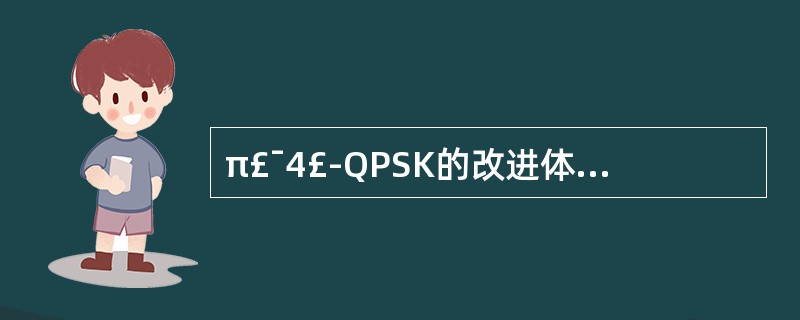 π£¯4£-QPSK的改进体...